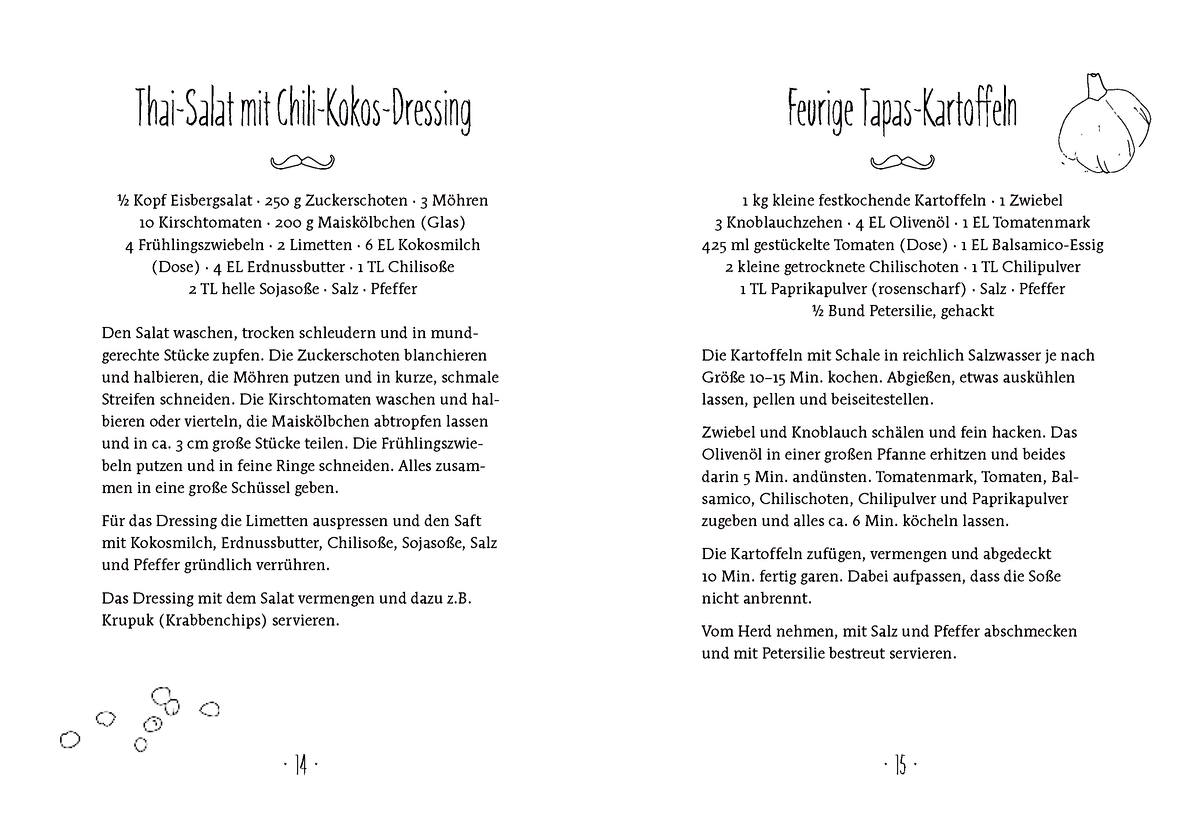 Thai-Salat mit Chili-Kokos-Dressing

½ Kopf Eisbergsalat · 250 g Zuckerschoten · 3 Möhren
10 Kirschtomaten · 200 g Maiskölbchen (Glas)
4 Frühlingszwiebeln · 2 Limetten · 6 EL Kokosmilch (Dose) · 4 EL Erdnussbutter · 1 TL Chilisoße
2 TL helle Sojasoße · Salz · Pfeffer

Den Salat waschen, trocken schleudern und in mundgerechte Stücke zupfen. Die Zuckerschoten blanchieren und halbieren, die Möhren putzen und in kurze, schmale Streifen schneiden. Die Kirschtomaten waschen und halbieren oder vierteln, die Maiskölbchen abtropfen lassen und in ca. 3 cm große Stücke teilen. Die Frühlingszwiebeln putzen und in feine Ringe schneiden. Alles zusammen in eine große Schüssel geben.

Für das Dressing die Limetten auspressen und den Saft mit Kokosmilch, Erdnussbutter, Chilisoße, Sojasoße, Salz und Pfeffer gründlich verrühren.

Das Dressing mit dem Salat vermengen und dazu z.B. Krupuk (Krabbenchips) servieren.

· 14 ·

Feurige Tapas-Kartoffeln

1 kg kleine festkochende Kartoffeln · 1 Zwiebel
3 Knoblauchzehen · 4 EL Olivenöl · 1 EL Tomatenmark
425 ml gestückelte Tomaten (Dose) · 1 EL Balsamico-Essig
2 kleine getrocknete Chilischoten · 1 TL Chilipulver
1 TL Paprikapulver (rosenscharf) · Salz · Pfeffer
½ Bund Petersilie, gehackt

Die Kartoffeln mit Schale in reichlich Salzwasser je nach Größe 10–15 Min. kochen. Abgießen, etwas auskühlen lassen, pellen und beiseitestellen.

Zwiebel und Knoblauch schälen und fein hacken. Das Olivenöl in einer großen Pfanne erhitzen und beides darin 5 Min. andünsten. Tomatenmark, Tomaten, Balsamico, Chilischoten, Chilipulver und Paprikapulver zugeben und alles ca. 6 Min. köcheln lassen.

Die Kartoffeln zufügen, vermengen und abgedeckt 10 Min. fertig garen. Dabei aufpassen, dass die Soße nicht anbrennt.

Vom Herd nehmen, mit Salz und Pfeffer abschmecken und mit Petersilie bestreut servieren.

· 15 ·